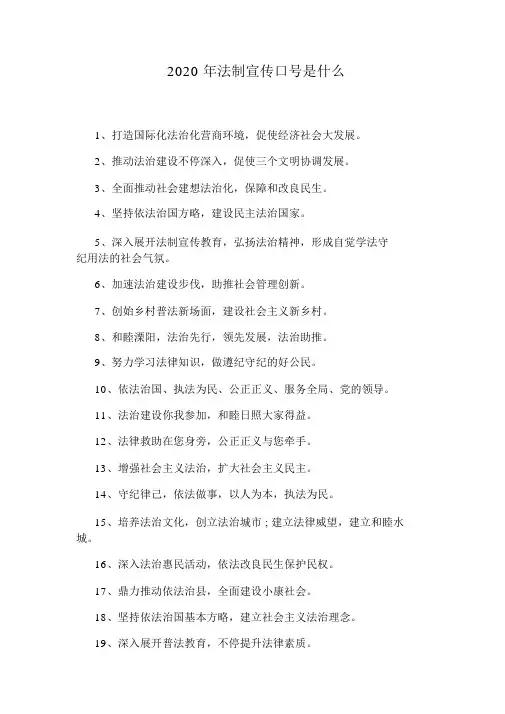 2020 年法制宣传口号是什么

1、打造国际化法治化营商环境，促使经济社会大发展。

2、推动法治建设不停深入，促使三个文明协调发展。

3、全面推动社会建想法治化，保障和改良民生。

4、坚持依法治国方略，建设民主法治国家。

5、深入展开法制宣传教育，弘扬法治精神，形成自觉学法守纪用法的社会气氛。

6、加速法治建设步伐，助推社会管理创新。

7、创始乡村普法新场面，建设社会主义新乡村。

8、和睦溧阳，法治先行，领先发展，法治助推。

9、努力学习法律知识，做遵纪守纪的好公民。

10、依法治国、执法为民、公正正义、服务全局、党的领导。

11、法治建设你我参加，和睦日照大家得益。

12、法律救助在您身旁，公正正义与您牵手。

13、增强社会主义法治，扩大社会主义民主。

14、守纪律己，依法做事，以人为本，执法为民。

15、培养法治文化，创立法治城市；建立法律威望，建立和睦水城。

16、深入法治惠民活动，依法改良民生保护民权。

17、鼎力推动依法治县，全面建设小康社会。

18、坚持依法治国基本方略，建立社会主义法治理念。

19、深入展开普法教育，不停提升法律素质。